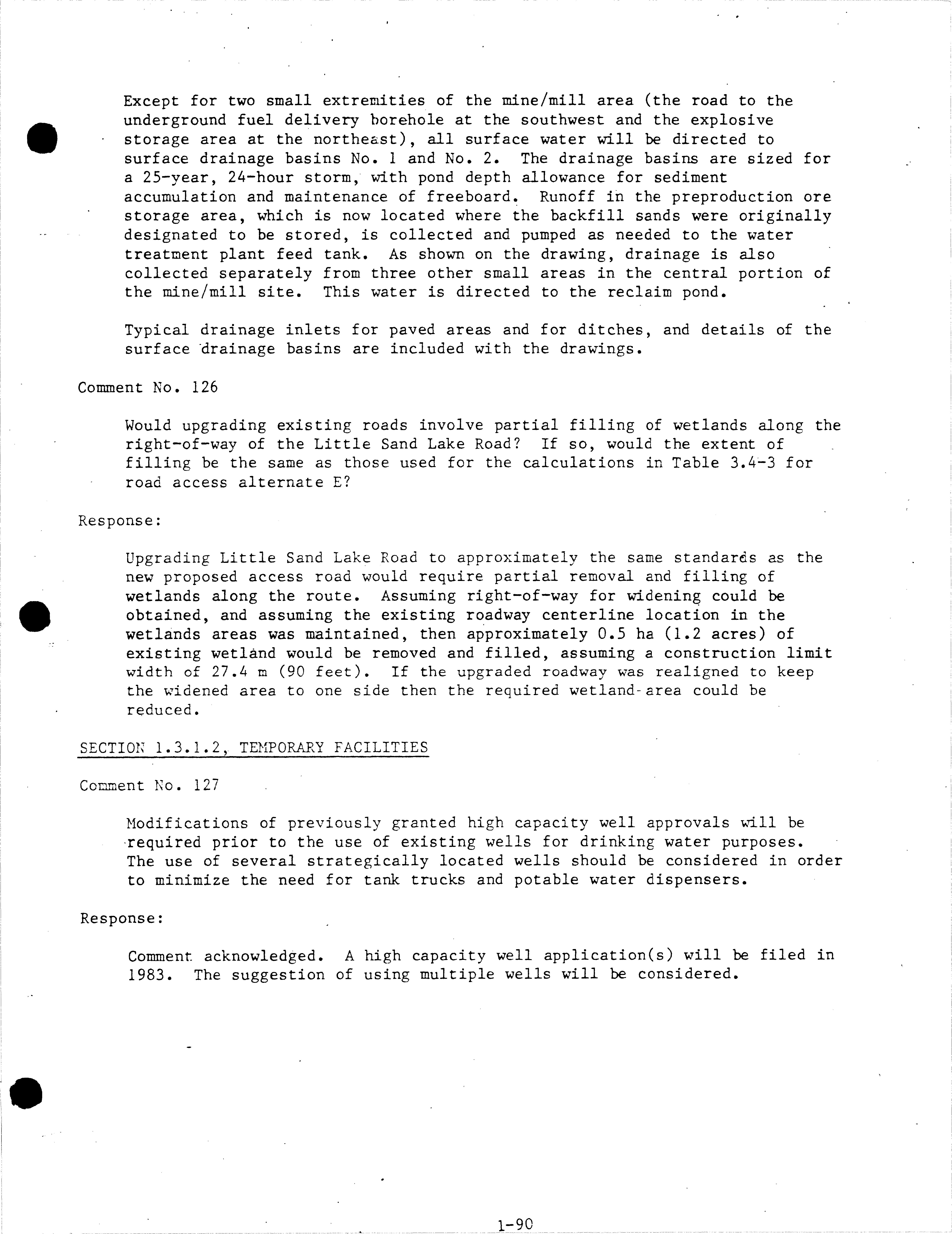 Except for two small extremities of the mine/mill area (the road to the underground fuel delivery borehole at the southwest and the explosive storage area at the northeast), all surface water will be directed to surface drainage basins No. 1 and No. 2. The drainage basins are sized for a 25-year, 24-hour storm, with pond depth allowance for sediment accumulation and maintenance of freeboard. Runoff in the preproduction ore storage area, which is now located where the backfill sands were originally designated to be stored, is collected and pumped as needed to the water treatment plant feed tank. As shown on the drawing, drainage is also collected separately from three other small areas in the central portion of the mine/mill site. This water is directed to the reclaim pond.

Typical drainage inlets for paved areas and for ditches, and details of the surface drainage basins are included with the drawings.

Comment No. 126

Would upgrading existing roads involve partial filling of wetlands along the right-of-way of the Little Sand Lake Road? If so, would the extent of filling be the same as those used for the calculations in Table 3.4-3 for road access alternate E?

Response:

Upgrading Little Sand Lake Road to approximately the same standards as the new proposed access road would require partial removal and filling of wetlands along the route. Assuming right-of-way for widening could be obtained, and assuming the existing roadway centerline location in the wetlands areas was maintained, then approximately 0.5 ha (1.2 acres) of existing wetland would be removed and filled, assuming a construction limit width of 27.4 m (90 feet). If the upgraded roadway was realigned to keep the widened area to one side then the required wetland-area could be reduced.

SECTION 1.3.1.2, TEMPORARY FACILITIES

Comment No. 127

Modifications of previously granted high capacity well approvals will be required prior to the use of existing wells for drinking water purposes. The use of several strategically located wells should be considered in order to minimize the need for tank trucks and potable water dispensers.

Response:

Comment acknowledged. A high capacity well application(s) will be filed in 1983. The suggestion of using multiple wells will be considered.

1-90